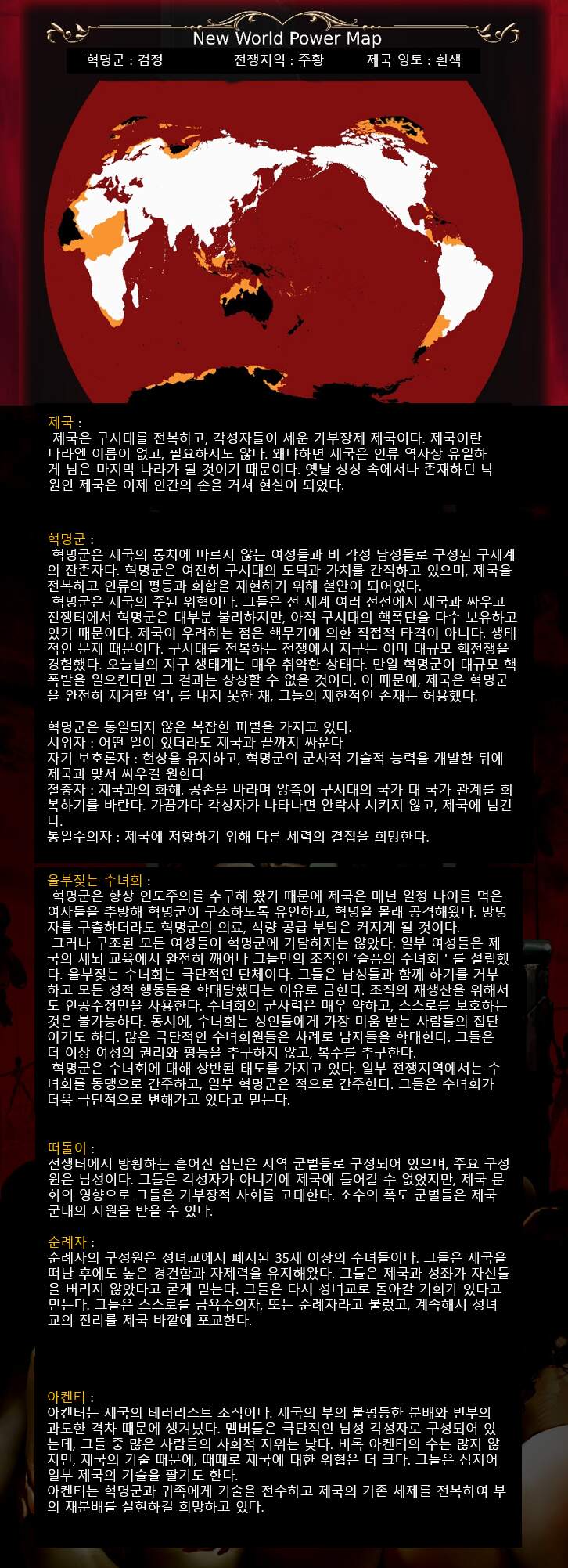 New World Power Map

혁명군 : 검정　전쟁지역 : 주황　제국 영토 : 흰색

제국 :
제국은 구시대를 전복하고, 각성자들이 세운 가부장제 제국이다. 제국이란 나라엔 이름이 없고, 필요하지도 않다. 왜냐하면 제국은 인류 역사상 유일하게 남은 마지막 나라가 될 것이기 때문이다. 옛날 상상 속에서나 존재하던 낙원인 제국은 이제 인간의 손을 거쳐 현실이 되었다.

혁명군 :
혁명군은 제국의 통치에 따르지 않는 여성들과 비 각성 남성들로 구성된 구세계의 잔존자다. 혁명군은 여전히 구시대의 도덕과 가치를 간직하고 있으며, 제국을 전복하고 인류의 평등과 화합을 재현하기 위해 혈안이 되어있다.
혁명군은 제국의 주된 위협이다. 그들은 전 세계 여러 전선에서 제국과 싸우고 전쟁터에서 혁명군은 대부분 불리하지만, 아직 구시대의 핵폭탄을 다수 보유하고 있기 때문이다. 제국이 우려하는 점은 핵무기에 의한 직접적 타격이 아니다. 생태적인 문제 때문이다. 구시대를 전복하는 전쟁에서 지구는 이미 대규모 핵전쟁을 경험했다. 오늘날의 지구 생태계는 매우 취약한 상태다. 만일 혁명군이 대규모 핵폭발을 일으킨다면 그 결과는 상상할 수 없을 것이다. 이 때문에, 제국은 혁명군을 완전히 제거할 엄두를 내지 못한 채, 그들의 제한적인 존재는 허용했다.

혁명군은 통일되지 않은 복잡한 파벌을 가지고 있다.
시위자 : 어떤 일이 있더라도 제국과 끝까지 싸운다
자기 보호론자 : 현상을 유지하고, 혁명군의 군사적 기술적 능력을 개발한 뒤에 제국과 맞서 싸우길 원한다
절충자 : 제국과의 화해, 공존을 바라며 양측이 구시대의 국가 대 국가 관계를 회복하기를 바란다. 가끔가다 각성자가 나타나면 안락사 시키지 않고, 제국에 넘긴다.
통일주의자 : 제국에 저항하기 위해 다른 세력의 결집을 희망한다.

울부짖는 수녀회 :
혁명군은 항상 인도주의를 추구해 왔기 때문에 제국은 매년 일정 나이를 먹은 여자들을 추방해 혁명군이 구조하도록 유인하고, 혁명을 몰래 공격해왔다. 망명자를 구출하더라도 혁명군의 의료, 식량 공급 부담은 커지게 될 것이다.
그러나 구조된 모든 여성들이 혁명군에 가담하지는 않았다. 일부 여성들은 제국의 세뇌 교육에서 완전히 깨어나 그들만의 조직인 '슬픔의 수녀회 ' 를 설립했다. 울부짖는 수녀회는 극단적인 단체이다. 그들은 남성들과 함께 하기를 거부하고 모든 성적 행동들을 학대당했다는 이유로 금한다. 조직의 재생산을 위해서도 인공수정만을 사용한다. 수녀회의 군사력은 매우 약하고, 스스로를 보호하는 것은 불가능하다. 동시에, 수녀회는 성인들에게 가장 미움 받는 사람들의 집단이기도 하다. 많은 극단적인 수녀회원들은 차례로 남자들을 학대한다. 그들은 더 이상 여성의 권리와 평등을 추구하지 않고, 복수를 추구한다.
혁명군은 수녀회에 대해 상반된 태도를 가지고 있다. 일부 전쟁지역에서는 수녀회를 동맹으로 간주하고, 일부 혁명군은 적으로 간주한다. 그들은 수녀회가 더욱 극단적으로 변해가고 있다고 믿는다.

떠돌이 :
전쟁터에서 방황하는 흩어진 집단은 지역 군벌들로 구성되어 있으며, 주요 구성원은 남성이다. 그들은 각성자가 아니기에 제국에 들어갈 수 없었지만, 제국 문화의 영향으로 그들은 가부장적 사회를 고대한다. 소수의 폭도 군벌들은 제국 군대의 지원을 받을 수 있다.

순례자 :
순례자의 구성원은 성녀교에서 폐지된 35세 이상의 수녀들이다. 그들은 제국을 떠난 후에도 높은 경건함과 자제력을 유지해왔다. 그들은 제국과 성좌가 자신들을 버리지 않았다고 굳게 믿는다. 그들은 다시 성녀교로 돌아갈 기회가 있다고 믿는다. 그들은 스스로를 금욕주의자, 또는 순례자라고 불렀고, 계속해서 성녀교의 진리를 제국 바깥에 포교한다.

아켄터 :
아켄터는 제국의 테러리스트 조직이다. 제국의 부의 불평등한 분배와 빈부의 과도한 격차 때문에 생겨났다. 멤버들은 극단적인 남성 각성자로 구성되어 있는데, 그들 중 많은 사람들의 사회적 지위는 낮다. 비록 아켄터의 수는 많지 않지만, 제국의 기술 때문에, 때때로 제국에 대한 위협은 더 크다. 그들은 심지어 일부 제국의 기술을 팔기도 한다.
아켄터는 혁명군과 귀족에게 기술을 전수하고 제국의 기존 체제를 전복하여 부의 재분배를 실현하길 희망하고 있다.